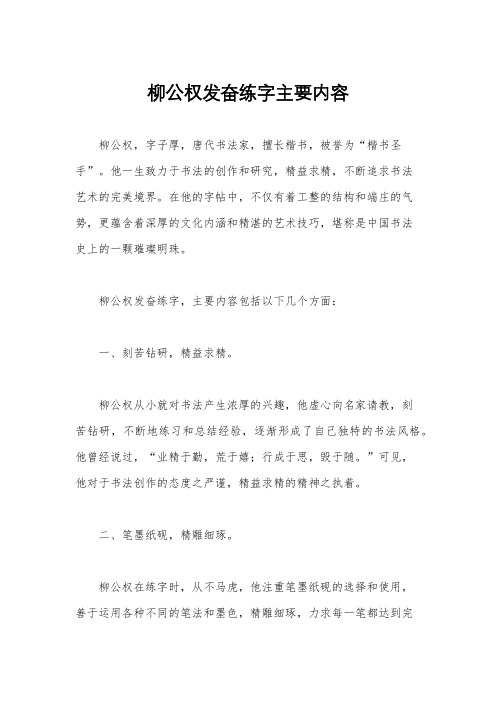 柳公权发奋练字主要内容

柳公权，字子厚，唐代书法家，擅长楷书，被誉为“楷书圣手”。他一生致力于书法的创作和研究，精益求精，不断追求书法艺术的完美境界。在他的字帖中，不仅有着工整的结构和端庄的气势，更蕴含着深厚的文化内涵和精湛的艺术技巧，堪称是中国书法史上的一颗璀璨明珠。

柳公权发奋练字，主要内容包括以下几个方面：

一、刻苦钻研，精益求精。

柳公权从小就对书法产生浓厚的兴趣，他虚心向名家请教，刻苦钻研，不断地练习和总结经验，逐渐形成了自己独特的书法风格。他曾经说过，“业精于勤，荒于嬉；行成于思，毁于随。”可见，他对于书法创作的态度之严谨，精益求精的精神之执着。

二、笔墨纸砚，精雕细琢。

柳公权在练字时，从不马虎，他注重笔墨纸砚的选择和使用，善于运用各种不同的笔法和墨色，精雕细琢，力求每一笔都达到完